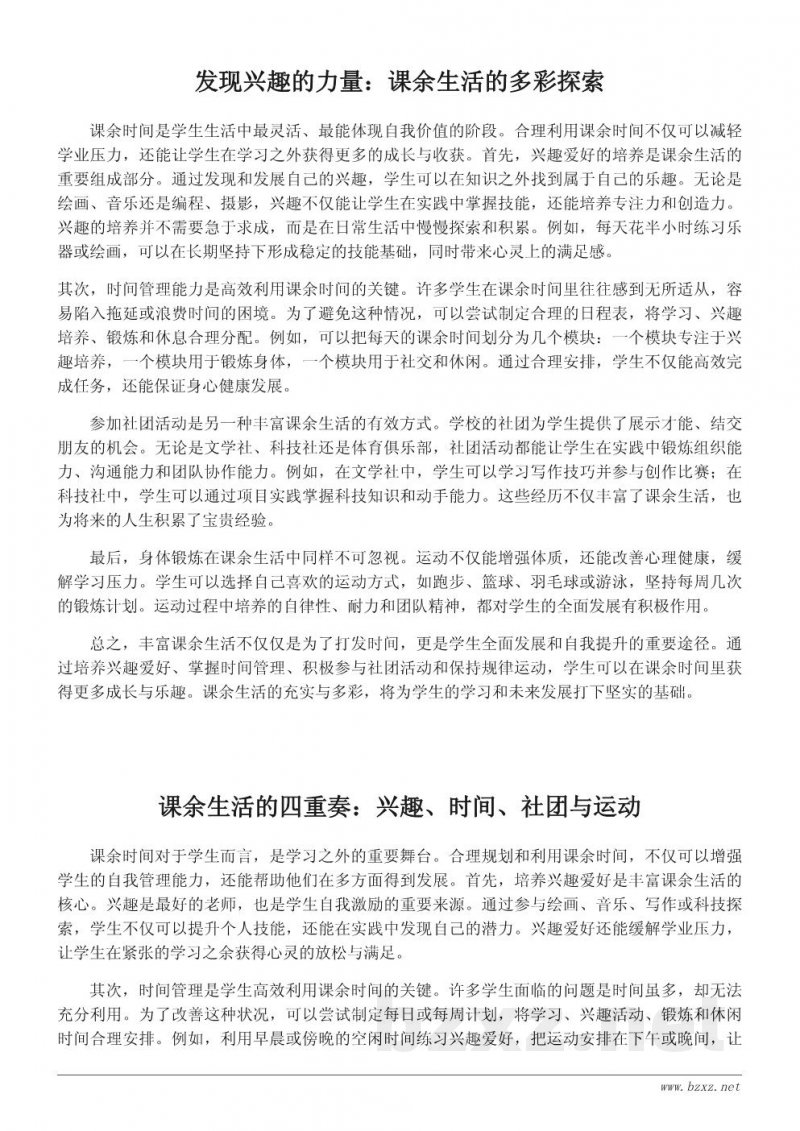 发现兴趣的力量：课余生活的多彩探索

课余时间是学生生活中最灵活、最能体现自我价值的阶段。合理利用课余时间不仅可以减轻学业压力，还能让学生在学习之外获得更多的成长与收获。首先，兴趣爱好的培养是课余生活的重要组成部分。通过发现和发展自己的兴趣，学生可以在知识之外找到属于自己的乐趣。无论是绘画、音乐还是编程、摄影，兴趣不仅能让学生在实践中掌握技能，还能培养专注力和创造力。兴趣的培养并不需要急于求成，而是在日常生活中慢慢探索和积累。例如，每天花半小时练习乐器或绘画，可以在长期坚持下形成稳定的技能基础，同时带来心灵上的满足感。

其次，时间管理能力是高效利用课余时间的关键。许多学生在课余时间里往往感到无所适从，容易陷入拖延或浪费时间的困境。为了避免这种情况，可以尝试制定合理的日程表，将学习、兴趣培养、锻炼和休息合理分配。例如，可以把每天的课余时间划分为几个模块：一个模块专注于兴趣培养，一个模块用于锻炼身体，一个模块用于社交和休闲。通过合理安排，学生不仅能高效完成任务，还能保证身心健康发展。

参加社团活动是另一种丰富课余生活的有效方式。学校的社团为学生提供了展示才能、结交朋友的机会。无论是文学社、科技社还是体育俱乐部，社团活动都能让学生在实践中锻炼组织能力、沟通能力和团队协作能力。例如，在文学社中，学生可以学习写作技巧并参与创作比赛；在科技社中，学生可以通过项目实践掌握科技知识和动手能力。这些经历不仅丰富了课余生活，也为将来的人生积累了宝贵经验。

最后，身体锻炼在课余生活中同样不可忽视。运动不仅能增强体质，还能改善心理健康，缓解学习压力。学生可以选择自己喜欢的运动方式，如跑步、篮球、羽毛球或游泳，坚持每周几次的锻炼计划。运动过程中培养的自律性、耐力和团队精神，都对学生的全面发展有积极作用。

总之，丰富课余生活不仅仅是为了打发时间，更是学生全面发展和自我提升的重要途径。通过培养兴趣爱好、掌握时间管理、积极参与社团活动和保持规律运动，学生可以在课余时间里获得更多成长与乐趣。课余生活的充实与多彩，将为学生的学习和未来发展打下坚实的基础。

课余生活的四重奏：兴趣、时间、社团与运动

课余时间对于学生而言，是学习之外的重要舞台。合理规划和利用课余时间，不仅可以增强学生的自我管理能力，还能帮助他们在多方面得到发展。首先，培养兴趣爱好是丰富课余生活的核心。兴趣是最好的老师，也是学生自我激励的重要来源。通过参与绘画、音乐、写作或科技探索，学生不仅可以提升个人技能，还能在实践中发现自己的潜力。兴趣爱好还能缓解学业压力，让学生在紧张的学习之余获得心灵的放松与满足。

其次，时间管理是学生高效利用课余时间的关键。许多学生面临的问题是时间虽多，却无法充分利用。为了改善这种状况，可以尝试制定每日或每周计划，将学习、兴趣活动、锻炼和休闲时间合理安排。例如，利用早晨或傍晚的空闲时间练习兴趣爱好，把运动安排在下午或晚间，让

www.bzxz.net